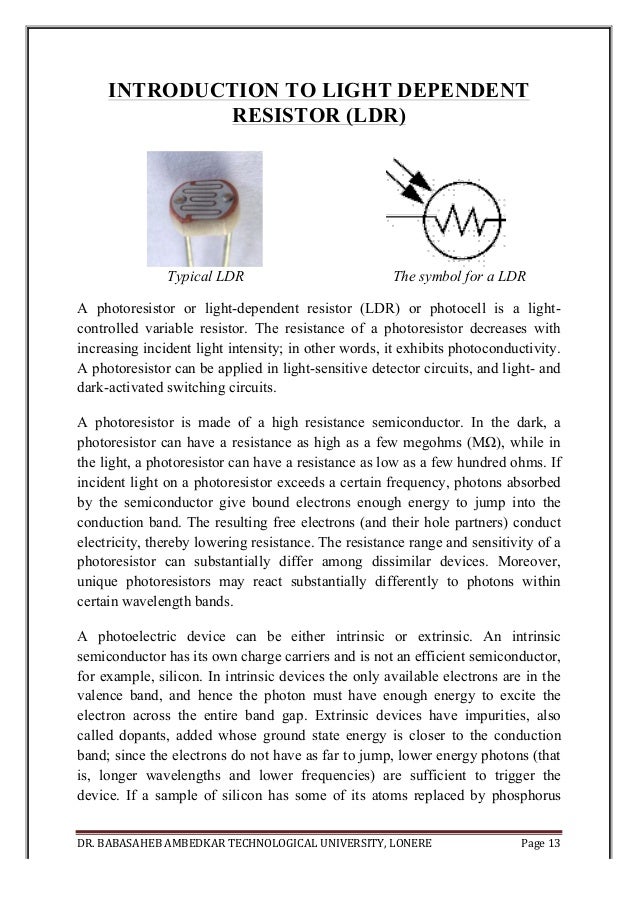 INTRODUCTION TO LIGHT DEPENDENT RESISTOR (LDR)

Typical LDR

The symbol for a LDR

A photoresistor or light-dependent resistor (LDR) or photocell is a light-controlled variable resistor. The resistance of a photoresistor decreases with increasing incident light intensity; in other words, it exhibits photoconductivity. A photoresistor can be applied in light-sensitive detector circuits, and light- and dark-activated switching circuits.

A photoresistor is made of a high resistance semiconductor. In the dark, a photoresistor can have a resistance as high as a few megohms (MΩ), while in the light, a photoresistor can have a resistance as low as a few hundred ohms. If incident light on a photoresistor exceeds a certain frequency, photons absorbed by the semiconductor give bound electrons enough energy to jump into the conduction band. The resulting free electrons (and their hole partners) conduct electricity, thereby lowering resistance. The resistance range and sensitivity of a photoresistor can substantially differ among dissimilar devices. Moreover, unique photoresistors may react substantially differently to photons within certain wavelength bands.

A photoelectric device can be either intrinsic or extrinsic. An intrinsic semiconductor has its own charge carriers and is not an efficient semiconductor, for example, silicon. In intrinsic devices the only available electrons are in the valence band, and hence the photon must have enough energy to excite the electron across the entire band gap. Extrinsic devices have impurities, also called dopants, added whose ground state energy is closer to the conduction band; since the electrons do not have as far to jump, lower energy photons (that is, longer wavelengths and lower frequencies) are sufficient to trigger the device. If a sample of silicon has some of its atoms replaced by phosphorus

DR. BABASAHEB AMBEDKAR TECHNOLOGICAL UNIVERSITY, LONERE

Page 13